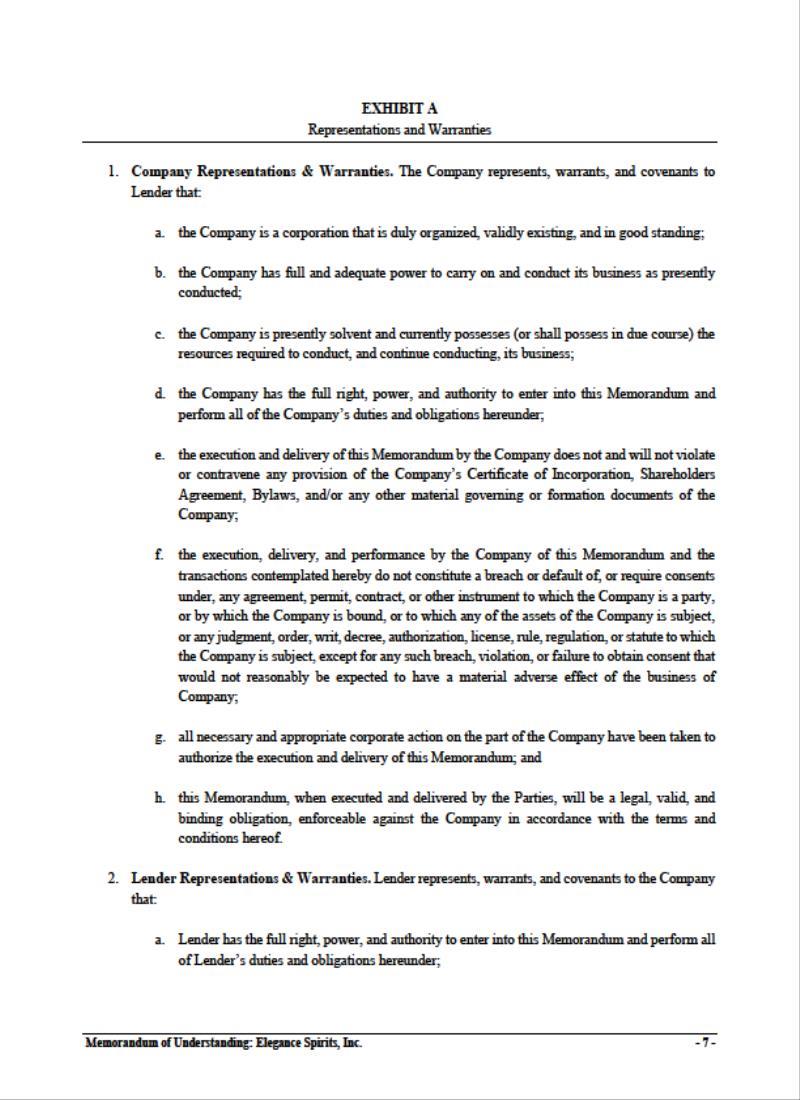 EXHIBIT A
Representations and Warranties

1. Company Representations & Warranties. The Company represents, warrants, and covenants to Lender that:

a. the Company is a corporation that is duly organized, validly existing, and in good standing;

b. the Company has full and adequate power to carry on and conduct its business as presently conducted;

c. the Company is presently solvent and currently possesses (or shall possess in due course) the resources required to conduct, and continue conducting, its business;

d. the Company has the full right, power, and authority to enter into this Memorandum and perform all of the Company's duties and obligations hereunder;

e. the execution and delivery of this Memorandum by the Company does not and will not violate or contravene any provision of the Company's Certificate of Incorporation, Shareholders Agreement, Bylaws, and/or any other material governing or formation documents of the Company;

f. the execution, delivery, and performance by the Company of this Memorandum and the transactions contemplated hereby do not constitute a breach or default of, or require consents under, any agreement, permit, contract, or other instrument to which the Company is a party, or by which the Company is bound, or to which any of the assets of the Company is subject, or any judgment, order, writ, decree, authorization, license, rule, regulation, or statute to which the Company is subject, except for any such breach, violation, or failure to obtain consent that would not reasonably be expected to have a material adverse effect of the business of Company;

g. all necessary and appropriate corporate action on the part of the Company have been taken to authorize the execution and delivery of this Memorandum; and

h. this Memorandum, when executed and delivered by the Parties, will be a legal, valid, and binding obligation, enforceable against the Company in accordance with the terms and conditions hereof.

2. Lender Representations & Warranties. Lender represents, warrants, and covenants to the Company that:

a. Lender has the full right, power, and authority to enter into this Memorandum and perform all of Lender's duties and obligations hereunder;

Memorandum of Understanding: Elegance Spirits, Inc.
- 7 -